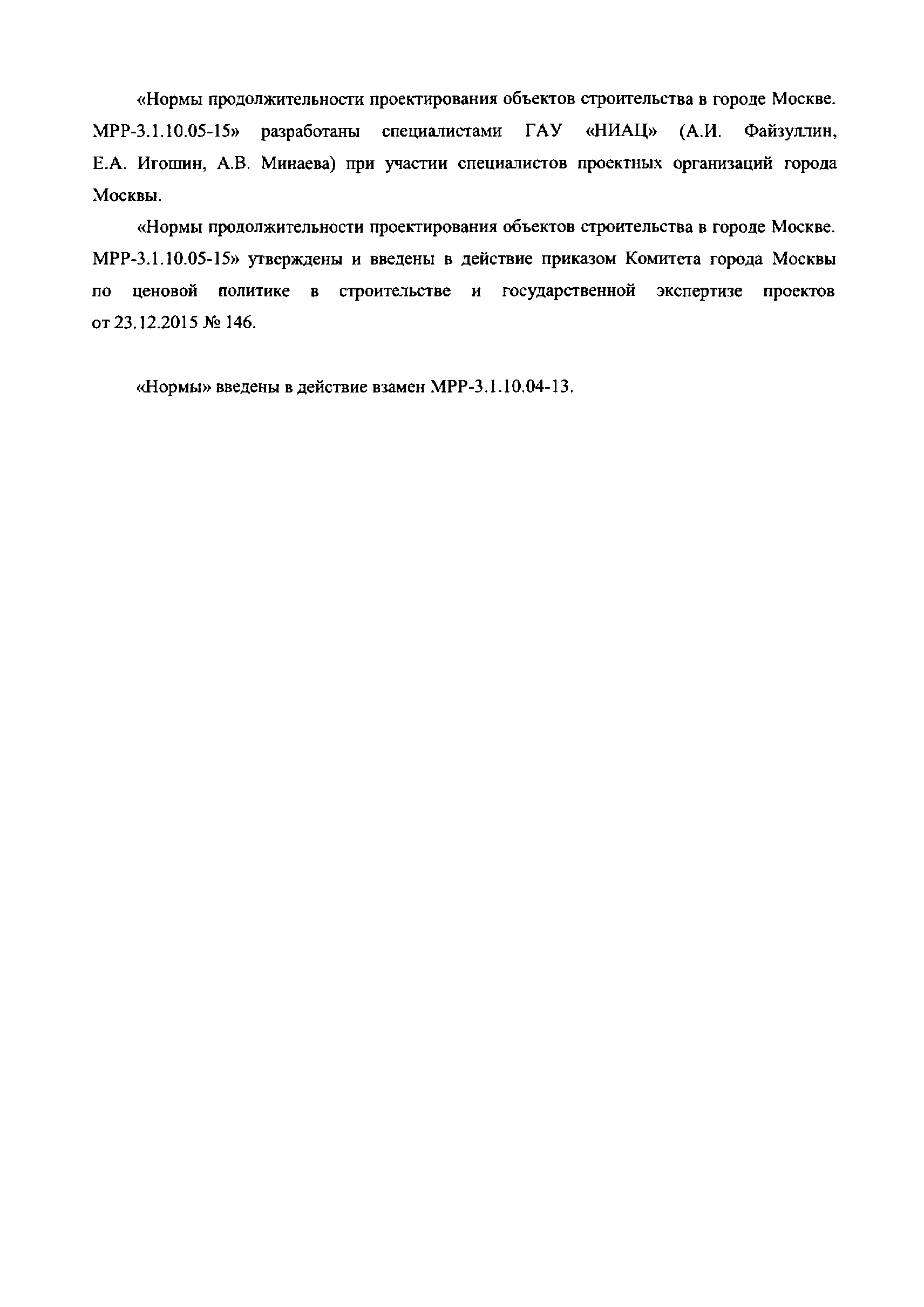 «Нормы продолжительности проектирования объектов строительства в городе Москве. МРР-3.1.10.05-15» разработаны специалистами ГАУ «НИАЦ» (А.И. Файзуллин, Е.А. Игошин, А.В. Минаева) при участии специалистов проектных организаций города Москвы.

«Нормы продолжительности проектирования объектов строительства в городе Москве. МРР-3.1.10.05-15» утверждены и введены в действие приказом Комитета города Москвы по ценовой политике в строительстве и государственной экспертизе проектов от 23.12.2015 № 146.

«Нормы» введены в действие взамен МРР-3.1.10.04-13.